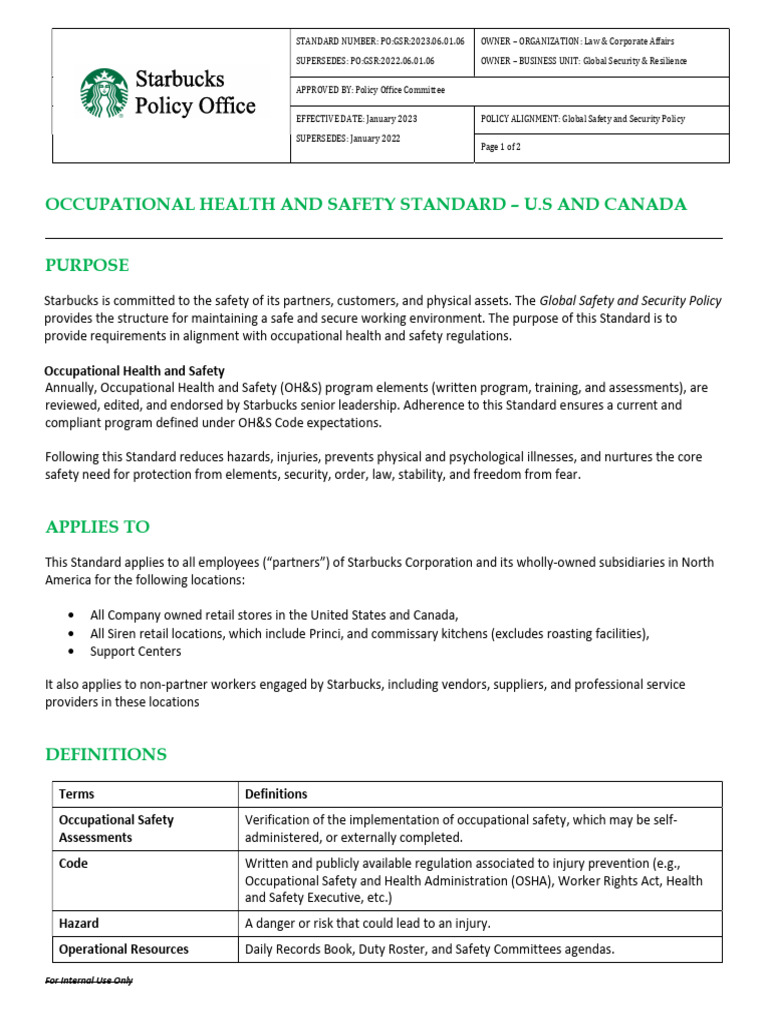 Starbucks Policy Office

STANDARD NUMBER: PO:GSR:2023.06.01.06
SUPERSEDES: PO:GSR:2022.06.01.06

OWNER – ORGANIZATION: Law & Corporate Affairs
OWNER – BUSINESS UNIT: Global Security & Resilience

APPROVED BY: Policy Office Committee

EFFECTIVE DATE: January 2023
SUPERSEDES: January 2022

POLICY ALIGNMENT: Global Safety and Security Policy

Page 1 of 2

OCCUPATIONAL HEALTH AND SAFETY STANDARD – U.S AND CANADA

PURPOSE

Starbucks is committed to the safety of its partners, customers, and physical assets. The Global Safety and Security Policy provides the structure for maintaining a safe and secure working environment. The purpose of this Standard is to provide requirements in alignment with occupational health and safety regulations.

Occupational Health and Safety
Annually, Occupational Health and Safety (OH&S) program elements (written program, training, and assessments), are reviewed, edited, and endorsed by Starbucks senior leadership. Adherence to this Standard ensures a current and compliant program defined under OH&S Code expectations.

Following this Standard reduces hazards, injuries, prevents physical and psychological illnesses, and nurtures the core safety need for protection from elements, security, order, law, stability, and freedom from fear.

APPLIES TO

This Standard applies to all employees ("partners") of Starbucks Corporation and its wholly-owned subsidiaries in North America for the following locations:

• All Company owned retail stores in the United States and Canada,
• All Siren retail locations, which include Princi, and commissary kitchens (excludes roasting facilities),
• Support Centers

It also applies to non-partner workers engaged by Starbucks, including vendors, suppliers, and professional service providers in these locations

DEFINITIONS

| Terms | Definitions |
|---|---|
| Occupational Safety Assessments | Verification of the implementation of occupational safety, which may be self-administered, or externally completed. |
| Code | Written and publicly available regulation associated to injury prevention (e.g., Occupational Safety and Health Administration (OSHA), Worker Rights Act, Health and Safety Executive, etc.) |
| Hazard | A danger or risk that could lead to an injury. |
| Operational Resources | Daily Records Book, Duty Roster, and Safety Committees agendas. |

For Internal Use Only